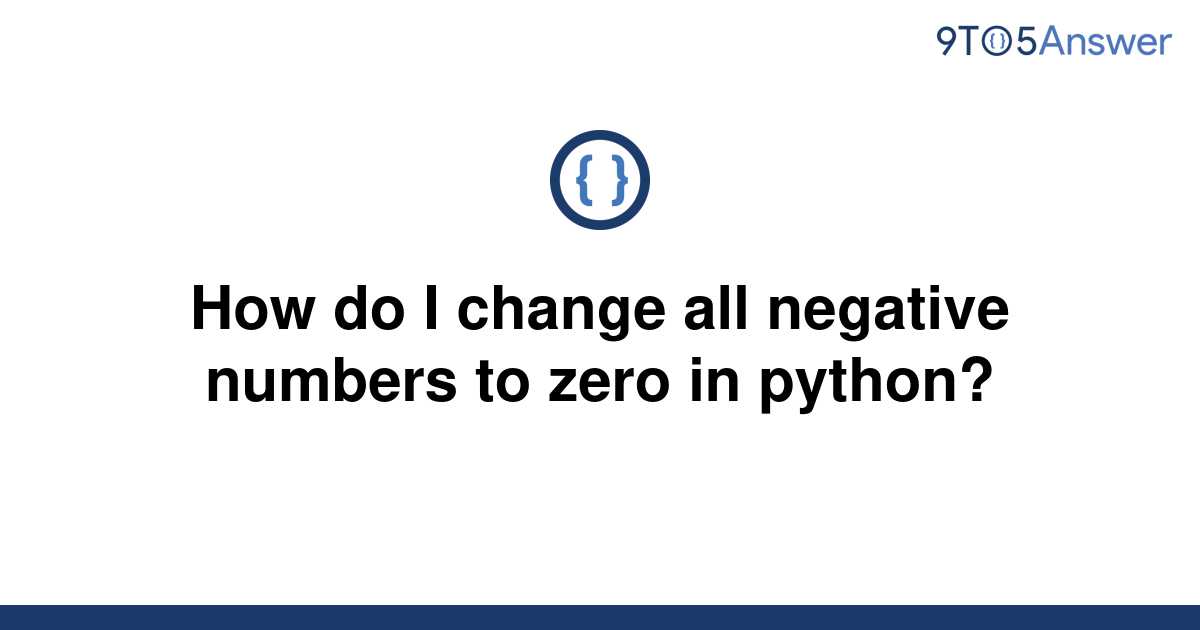 9TO5Answer

{ }

How do I change all negative numbers to zero in python?